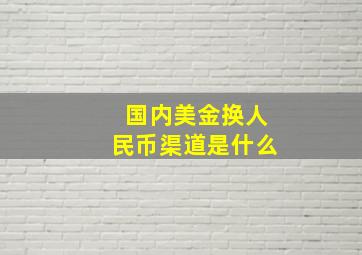 国内美金换人民币渠道是什么